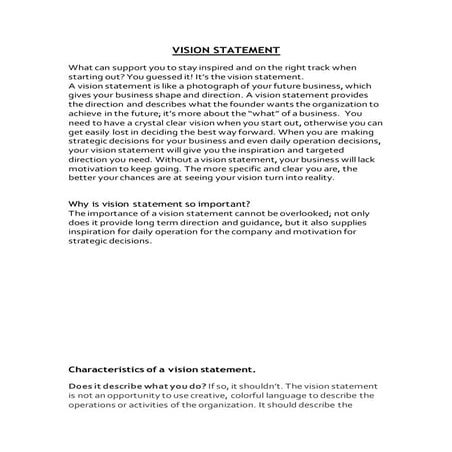 VISION STATEMENT

What can support you to stay inspired and on the right track when starting out? You guessed it! It's the vision statement.
A vision statement is like a photograph of your future business, which gives your business shape and direction. A vision statement provides the direction and describes what the founder wants the organization to achieve in the future; it's more about the "what" of a business. You need to have a crystal clear vision when you start out, otherwise you can get easily lost in deciding the best way forward. When you are making strategic decisions for your business and even daily operation decisions, your vision statement will give you the inspiration and targeted direction you need. Without a vision statement, your business will lack motivation to keep going. The more specific and clear you are, the better your chances are at seeing your vision turn into reality.

Why is vision statement so important?
The importance of a vision statement cannot be overlooked; not only does it provide long term direction and guidance, but it also supplies inspiration for daily operation for the company and motivation for strategic decisions.

Characteristics of a vision statement.

Does it describe what you do? If so, it shouldn't. The vision statement is not an opportunity to use creative, colorful language to describe the operations or activities of the organization. It should describe the